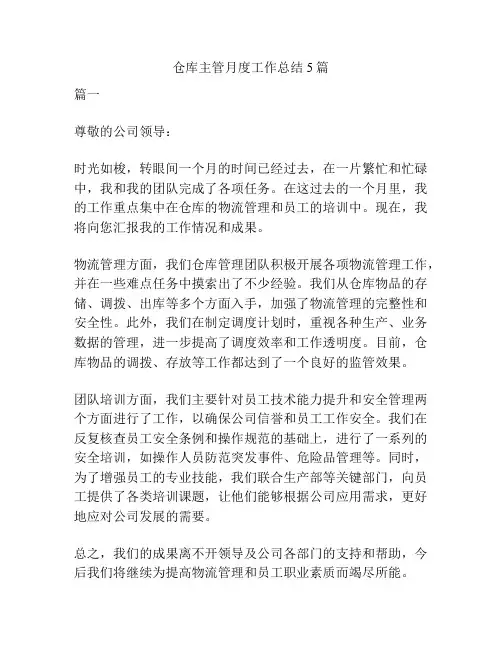 仓库主管月度工作总结 5 篇

篇一

尊敬的公司领导：

时光如梭，转眼间一个月的时间已经过去，在一片繁忙和忙碌中，我和我的团队完成了各项任务。在这过去的一个月里，我的工作重点集中在仓库的物流管理和员工的培训中。现在，我将向您汇报我的工作情况和成果。

物流管理方面，我们仓库管理团队积极开展各项物流管理工作，并在一些难点任务中摸索出了不少经验。我们从仓库物品的存储、调拨、出库等多个方面入手，加强了物流管理的完整性和安全性。此外，我们在制定调度计划时，重视各种生产、业务数据的管理，进一步提高了调度效率和工作透明度。目前，仓库物品的调拨、存放等工作都达到了一个良好的监管效果。

团队培训方面，我们主要针对员工技术能力提升和安全管理两个方面进行了工作，以确保公司信誉和员工工作安全。我们在反复核查员工安全条例和操作规范的基础上，进行了一系列的安全培训，如操作人员防范突发事件、危险品管理等。同时，为了增强员工的专业技能，我们联合生产部等关键部门，向员工提供了各类培训课题，让他们能够根据公司应用需求，更好地应对公司发展的需要。

总之，我们的成果离不开领导及公司各部门的支持和帮助，今后我们将继续为提高物流管理和员工职业素质而竭尽所能。